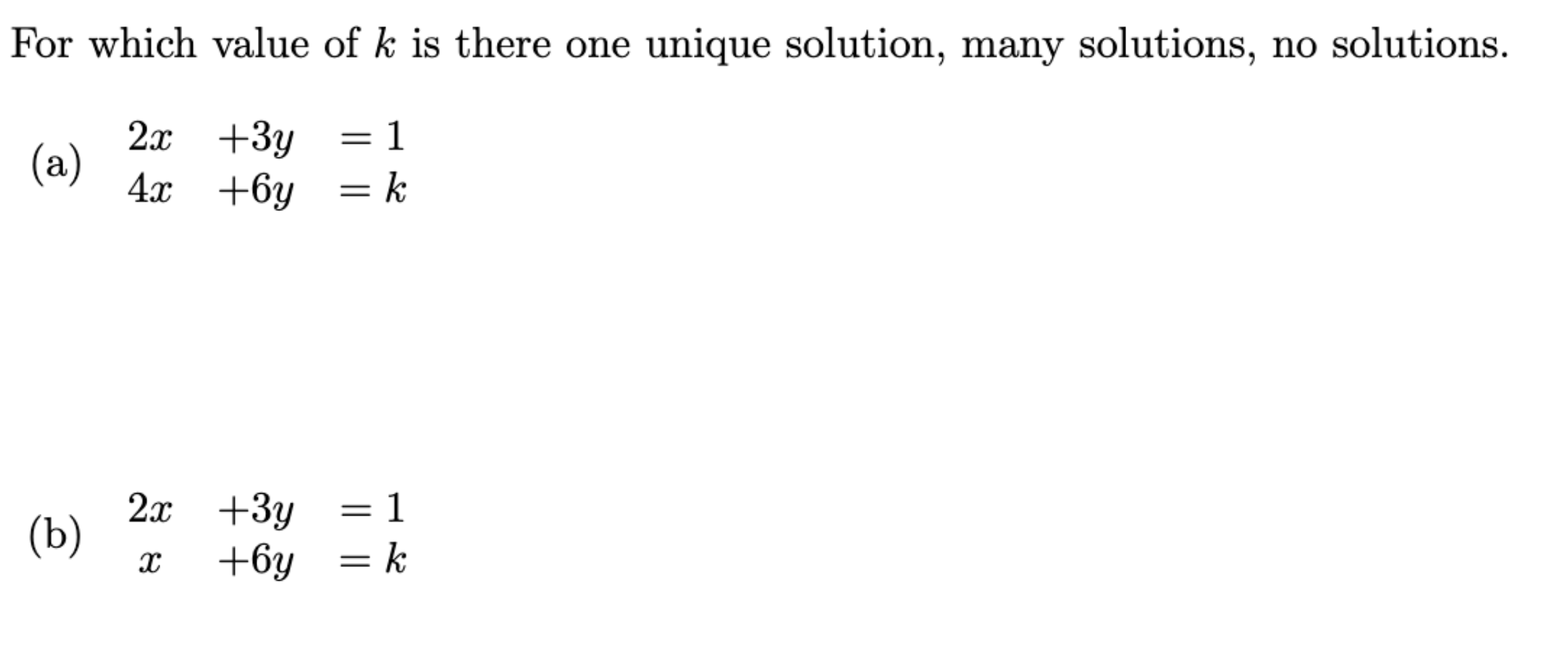 For which value of $k$ is there one unique solution, many solutions, no solutions.

(a) $\begin{array}{ccc} 2x & +3y & = 1 \\ 4x & +6y & = k \end{array}$

(b) $\begin{array}{ccc} 2x & +3y & = 1 \\ x & +6y & = k \end{array}$